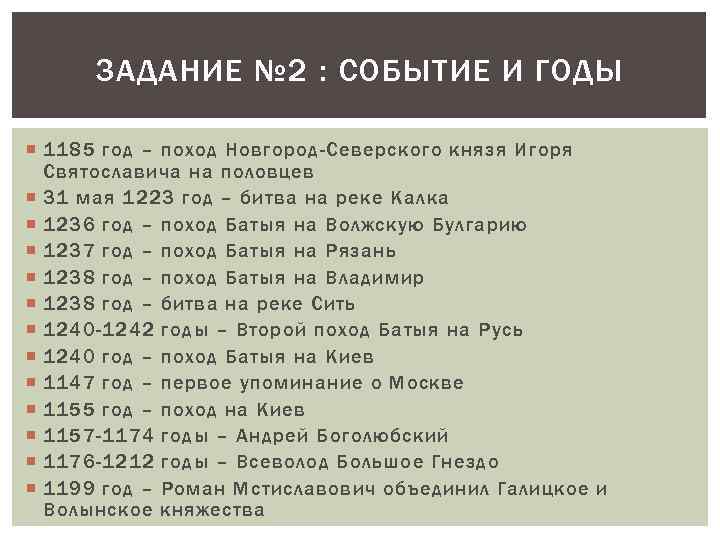 ЗАДАНИЕ №2 : СОБЫТИЕ И ГОДЫ

• 1185 год – поход Новгород-Северского князя Игоря Святославича на половцев
• 31 мая 1223 год – битва на реке Калка
• 1236 год – поход Батыя на Волжскую Булгарию
• 1237 год – поход Батыя на Рязань
• 1238 год – поход Батыя на Владимир
• 1238 год – битва на реке Сить
• 1240-1242 годы – Второй поход Батыя на Русь
• 1240 год – поход Батыя на Киев
• 1147 год – первое упоминание о Москве
• 1155 год – поход на Киев
• 1157-1174 годы – Андрей Боголюбский
• 1176-1212 годы – Всеволод Большое Гнездо
• 1199 год – Роман Мстиславович объединил Галицкое и Волынское княжества